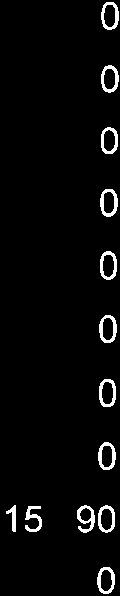 0
0
0
0
0
0
0
0
15 90
0